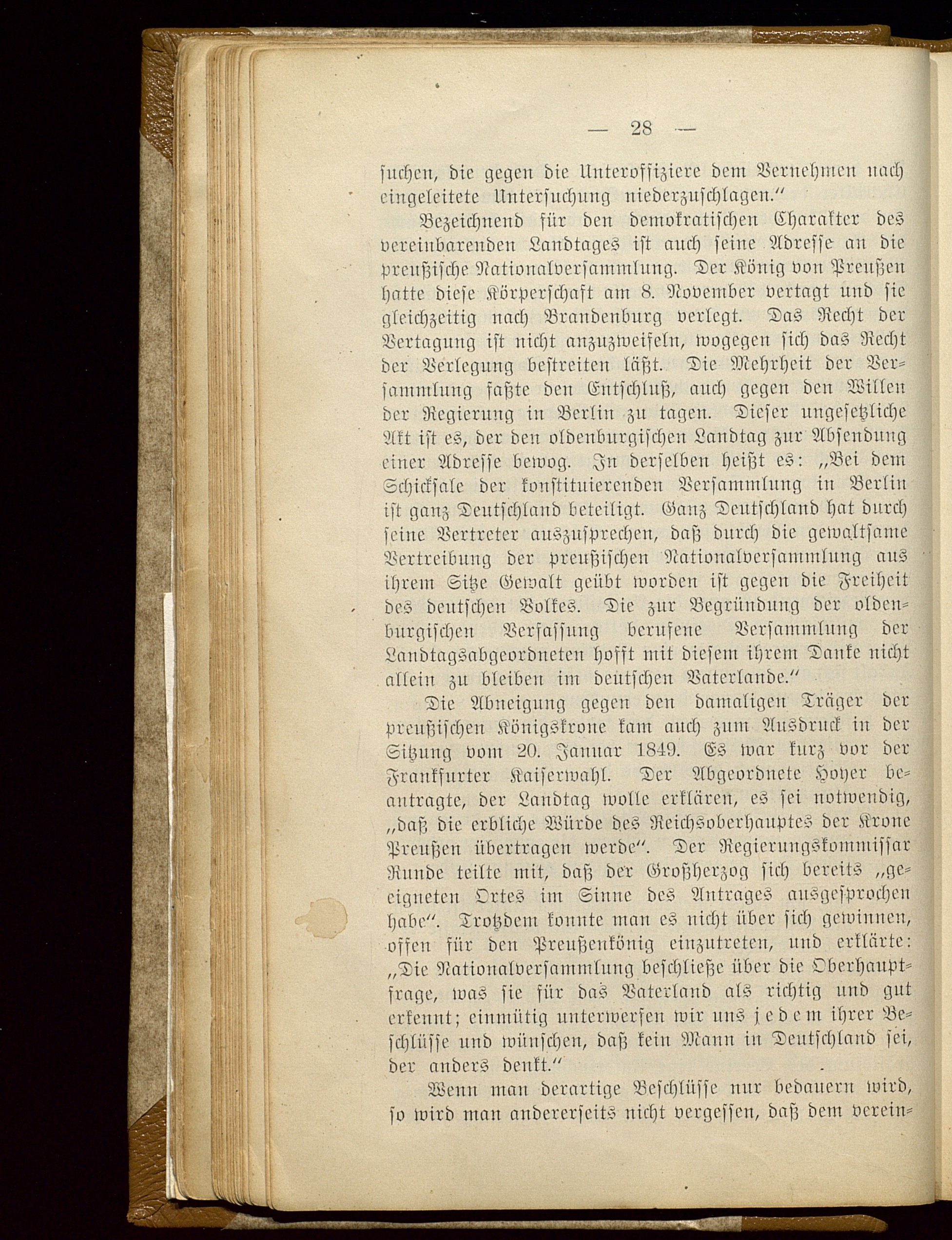 — 28 —

suchen, die gegen die Unteroffiziere dem Vernehmen nach eingeleitete Untersuchung niederzuschlagen."

Bezeichnend für den demokratischen Charakter des vereinbarenden Landtages ist auch seine Adresse an die preußische Nationalversammlung. Der König von Preußen hatte diese Körperschaft am 8. November vertagt und sie gleichzeitig nach Brandenburg verlegt. Das Recht der Vertagung ist nicht anzuzweifeln, wogegen sich das Recht der Verlegung bestreiten läßt. Die Mehrheit der Versammlung faßte den Entschluß, auch gegen den Willen der Regierung in Berlin zu tagen. Dieser ungesetzliche Akt ist es, der den oldenburgischen Landtag zur Absendung einer Adresse bewog. In derselben heißt es: „Bei dem Schicksale der konstituierenden Versammlung in Berlin ist ganz Deutschland beteiligt. Ganz Deutschland hat durch seine Vertreter auszusprechen, daß durch die gewaltsame Vertreibung der preußischen Nationalversammlung aus ihrem Sitze Gewalt geübt worden ist gegen die Freiheit des deutschen Volkes. Die zur Begründung der oldenburgischen Verfassung berufene Versammlung der Landtagsabgeordneten hofft mit diesem ihrem Danke nicht allein zu bleiben im deutschen Vaterlande."

Die Abneigung gegen den damaligen Träger der preußischen Königskrone kam auch zum Ausdruck in der Sitzung vom 20. Januar 1849. Es war kurz vor der Frankfurter Kaiserwahl. Der Abgeordnete Hoyer beantragte, der Landtag wolle erklären, es sei notwendig, „daß die erbliche Würde des Reichsoberhauptes der Krone Preußen übertragen werde". Der Regierungskommissar Runde teilte mit, daß der Großherzog sich bereits „geeigneten Ortes im Sinne des Antrages ausgesprochen habe". Trotzdem konnte man es nicht über sich gewinnen, offen für den Preußenkönig einzutreten, und erklärte: „Die Nationalversammlung beschließe über die Oberhauptfrage, was sie für das Vaterland als richtig und gut erkennt; einmütig unterwerfen wir uns jedem ihrer Beschlüsse und wünschen, daß kein Mann in Deutschland sei, der anders denkt."

Wenn man derartige Beschlüsse nur bedauern wird, so wird man andererseits nicht vergessen, daß dem verein-